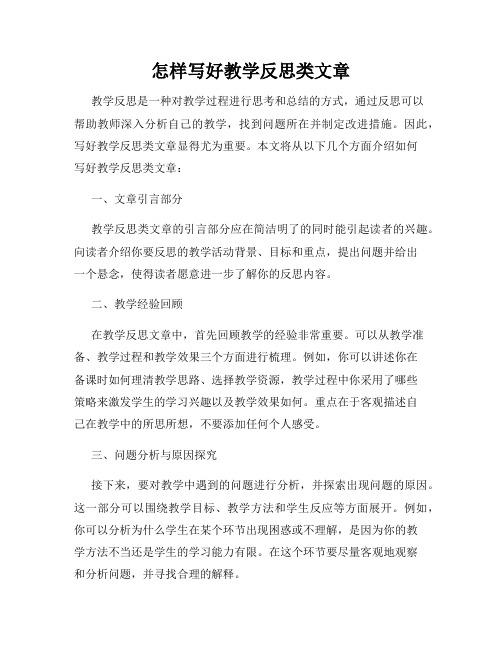 怎样写好教学反思类文章

教学反思是一种对教学过程进行思考和总结的方式，通过反思可以帮助教师深入分析自己的教学，找到问题所在并制定改进措施。因此，写好教学反思类文章显得尤为重要。本文将从以下几个方面介绍如何写好教学反思类文章：

一、文章引言部分

教学反思类文章的引言部分应在简洁明了的同时能引起读者的兴趣。向读者介绍你要反思的教学活动背景、目标和重点，提出问题并给出一个悬念，使得读者愿意进一步了解你的反思内容。

二、教学经验回顾

在教学反思文章中，首先回顾教学的经验非常重要。可以从教学准备、教学过程和教学效果三个方面进行梳理。例如，你可以讲述你在备课时如何理清教学思路、选择教学资源，教学过程中你采用了哪些策略来激发学生的学习兴趣以及教学效果如何。重点在于客观描述自己在教学中的所思所想，不要添加任何个人感受。

三、问题分析与原因探究

接下来，要对教学中遇到的问题进行分析，并探索出现问题的原因。这一部分可以围绕教学目标、教学方法和学生反应等方面展开。例如，你可以分析为什么学生在某个环节出现困惑或不理解，是因为你的教学方法不当还是学生的学习能力有限。在这个环节要尽量客观地观察和分析问题，并寻找合理的解释。